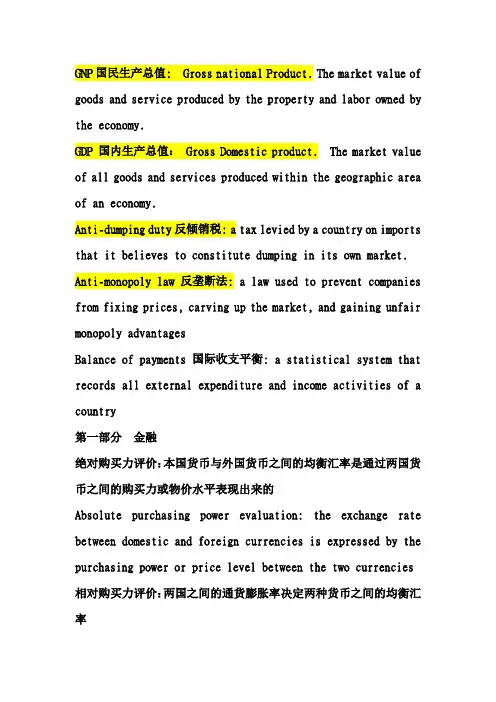 GNP 国民生产总值： Gross national Product. The market value of goods and service produced by the property and labor owned by the economy.

GDP 国内生产总值： Gross Domestic product. The market value of all goods and services produced within the geographic area of an economy.

Anti-dumping duty 反倾销税: a tax levied by a country on imports that it believes to constitute dumping in its own market.

Anti-monopoly law 反垄断法: a law used to prevent companies from fixing prices, carving up the market, and gaining unfair monopoly advantages

Balance of payments 国际收支平衡: a statistical system that records all external expenditure and income activities of a country

第一部分 金融

绝对购买力评价:本国货币与外国货币之间的均衡汇率是通过两国货币之间的购买力或物价水平表现出来的

Absolute purchasing power evaluation: the exchange rate between domestic and foreign currencies is expressed by the purchasing power or price level between the two currencies

相对购买力评价:两国之间的通货膨胀率决定两种货币之间的均衡汇率